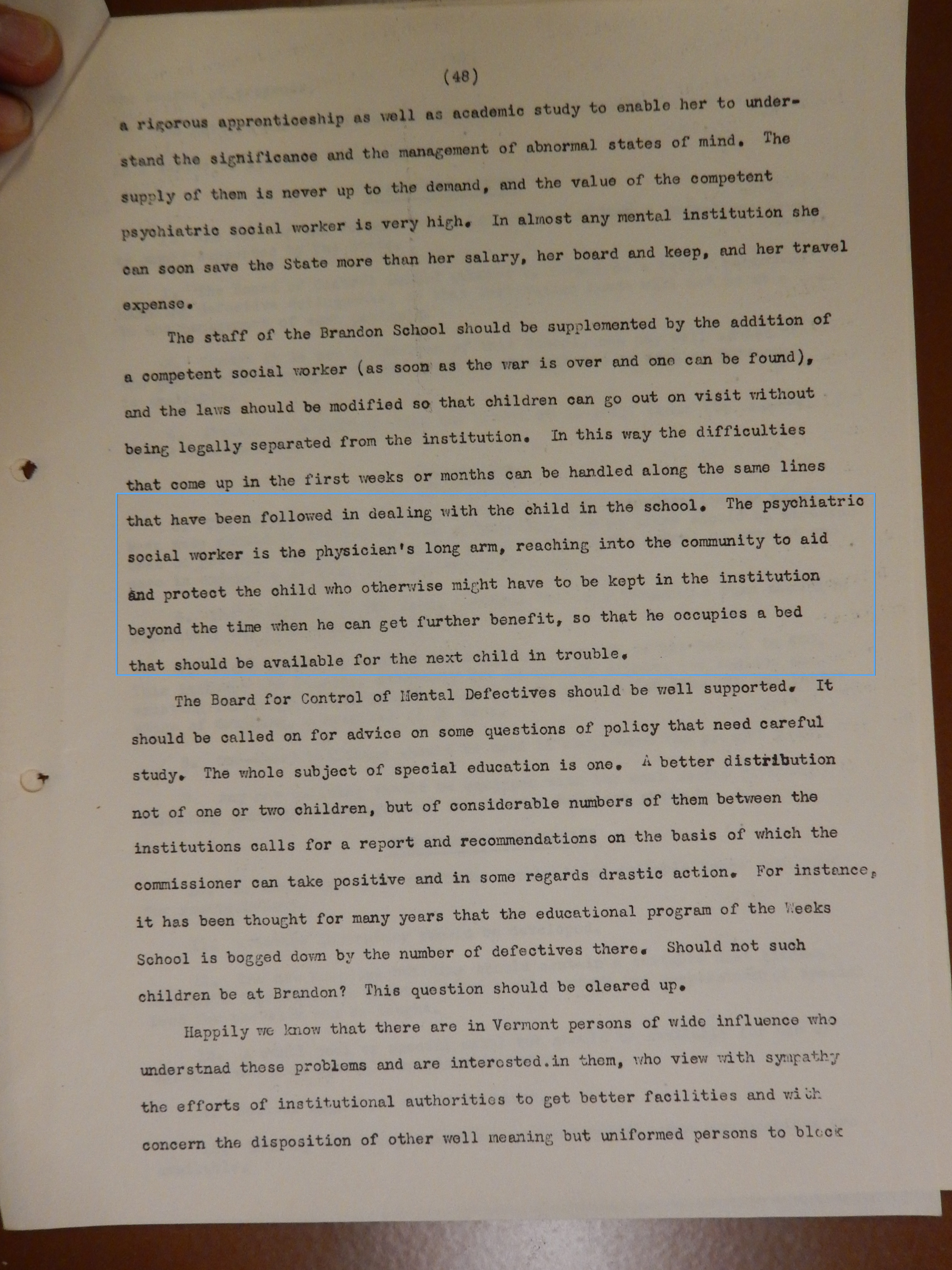 (48)

a rigorous apprenticeship as well as academic study to enable her to understand the significance and the management of abnormal states of mind. The supply of them is never up to the demand, and the value of the competent psychiatric social worker is very high. In almost any mental institution she can soon save the State more than her salary, her board and keep, and her travel expense.

The staff of the Brandon School should be supplemented by the addition of a competent social worker (as soon as the war is over and one can be found), and the laws should be modified so that children can go out on visit without being legally separated from the institution. In this way the difficulties that come up in the first weeks or months can be handled along the same lines that have been followed in dealing with the child in the school. The psychiatric social worker is the physician's long arm, reaching into the community to aid and protect the child who otherwise might have to be kept in the institution beyond the time when he can get further benefit, so that he occupies a bed that should be available for the next child in trouble.

The Board for Control of Mental Defectives should be well supported. It should be called on for advice on some questions of policy that need careful study. The whole subject of special education is one. A better distribution not of one or two children, but of considerable numbers of them between the institutions calls for a report and recommendations on the basis of which the commissioner can take positive and in some regards drastic action. For instance, it has been thought for many years that the educational program of the Weeks School is bogged down by the number of defectives there. Should not such children be at Brandon? This question should be cleared up.

Happily we know that there are in Vermont persons of wide influence who understnad these problems and are interested.in them, who view with sympathy the efforts of institutional authorities to get better facilities and with concern the disposition of other well meaning but uniformed persons to block